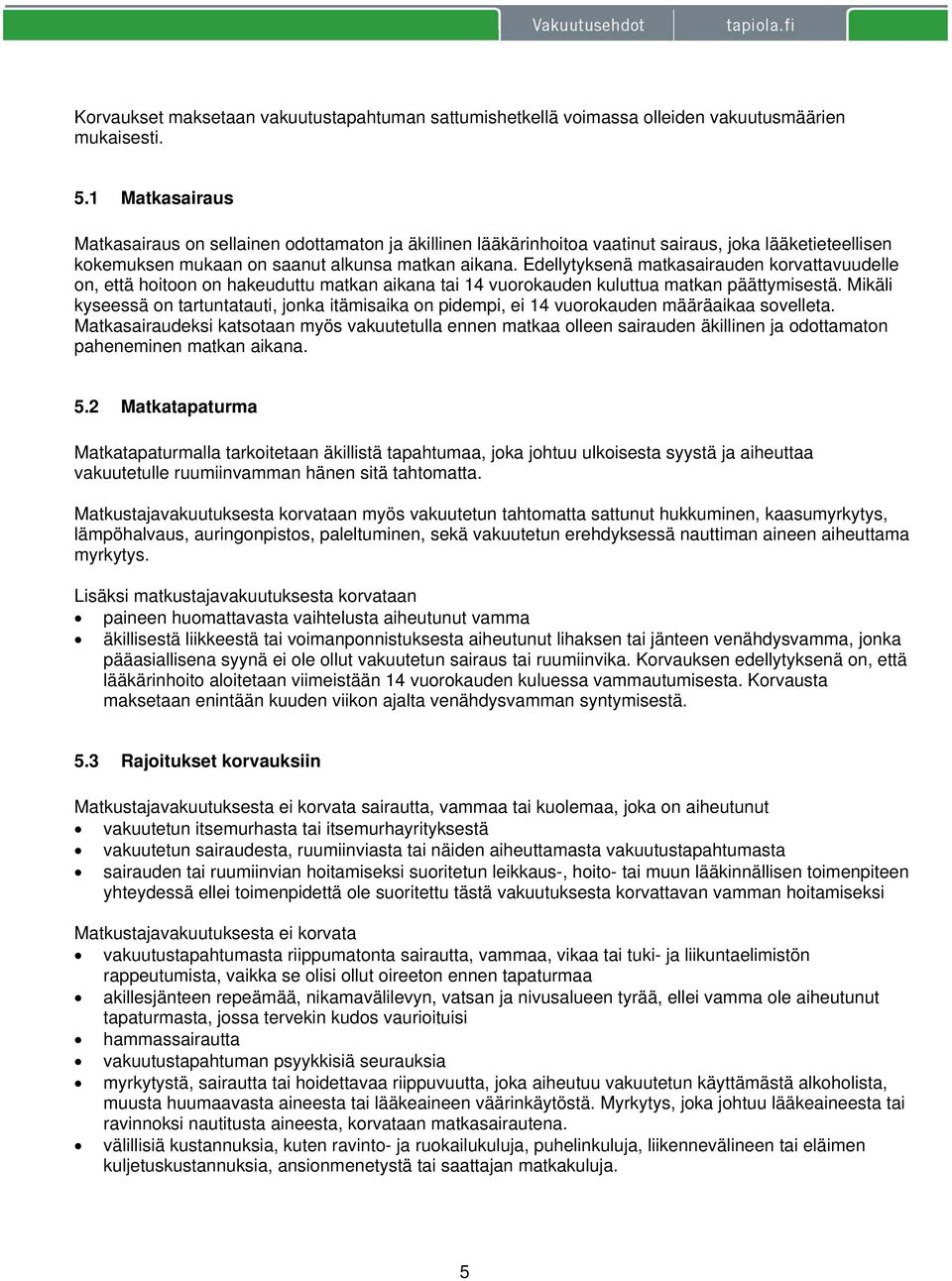 Vakuutusehdot tapiola.fi

Korvaukset maksetaan vakuutustapahtuman sattumishetkellä voimassa olleiden vakuutusmäärien mukaisesti.

5.1 Matkasairaus

Matkasairaus on sellainen odottamaton ja äkillinen lääkärinhoitoa vaatinut sairaus, joka lääketieteellisen kokemuksen mukaan on saanut alkunsa matkan aikana. Edellytyksenä matkasairauden korvattavuudelle on, että hoitoon on hakeuduttu matkan aikana tai 14 vuorokauden kuluttua matkan päättymisestä. Mikäli kyseessä on tartuntatauti, jonka itämisaika on pidempi, ei 14 vuorokauden määräaikaa sovelleta. Matkasairaudeksi katsotaan myös vakuutetulla ennen matkaa olleen sairauden äkillinen ja odottamaton paheneminen matkan aikana.

5.2 Matkatapaturma

Matkatapaturmalla tarkoitetaan äkillistä tapahtumaa, joka johtuu ulkoisesta syystä ja aiheuttaa vakuutetulle ruumiinvamman hänen sitä tahtomatta.

Matkustajavakuutuksesta korvataan myös vakuutetun tahtomatta sattunut hukkuminen, kaasumyrkytys, lämpöhalvaus, auringonpistos, paleltuminen, sekä vakuutetun erehdyksessä nauttiman aineen aiheuttama myrkytys.

Lisäksi matkustajavakuutuksesta korvataan
• paineen huomattavasta vaihtelusta aiheutunut vamma
• äkillisestä liikkeestä tai voimanponnistuksesta aiheutunut lihaksen tai jänteen venähdysvamma, jonka pääasiallisena syynä ei ole ollut vakuutetun sairaus tai ruumiinvika. Korvauksen edellytyksenä on, että lääkärinhoito aloitetaan viimeistään 14 vuorokauden kuluessa vammautumisesta. Korvausta maksetaan enintään kuuden viikon ajalta venähdysvamman syntymisestä.

5.3 Rajoitukset korvauksiin

Matkustajavakuutuksesta ei korvata sairautta, vammaa tai kuolemaa, joka on aiheutunut
• vakuutetun itsemurhasta tai itsemurhayrityksestä
• vakuutetun sairaudesta, ruumiinviasta tai näiden aiheuttamasta vakuutustapahtumasta
• sairauden tai ruumiinvian hoitamiseksi suoritetun leikkaus-, hoito- tai muun lääkinnällisen toimenpiteen yhteydessä ellei toimenpidettä ole suoritettu tästä vakuutuksesta korvattavan vamman hoitamiseksi

Matkustajavakuutuksesta ei korvata
• vakuutustapahtumasta riippumatonta sairautta, vammaa, vikaa tai tuki- ja liikuntaelimistön rappeutumista, vaikka se olisi ollut oireeton ennen tapaturmaa
• akillesjänteen repeämää, nikamavälilevyn, vatsan ja nivusalueen tyrää, ellei vamma ole aiheutunut tapaturmasta, jossa tervekin kudos vaurioituisi
• hammassairautta
• vakuutustapahtuman psyykkisiä seurauksia
• myrkytystä, sairautta tai hoidettavaa riippuvuutta, joka aiheutuu vakuutetun käyttämästä alkoholista, muusta huumaavasta aineesta tai lääkeaineen väärinkäytöstä. Myrkytys, joka johtuu lääkeaineesta tai ravinnoksi nautitusta aineesta, korvataan matkasairautena.
• välillisiä kustannuksia, kuten ravinto- ja ruokailukuluja, puhelinkuluja, liikennevälineen tai eläimen kuljetuskustannuksia, ansionmenetystä tai saattajan matkakuluja.

5